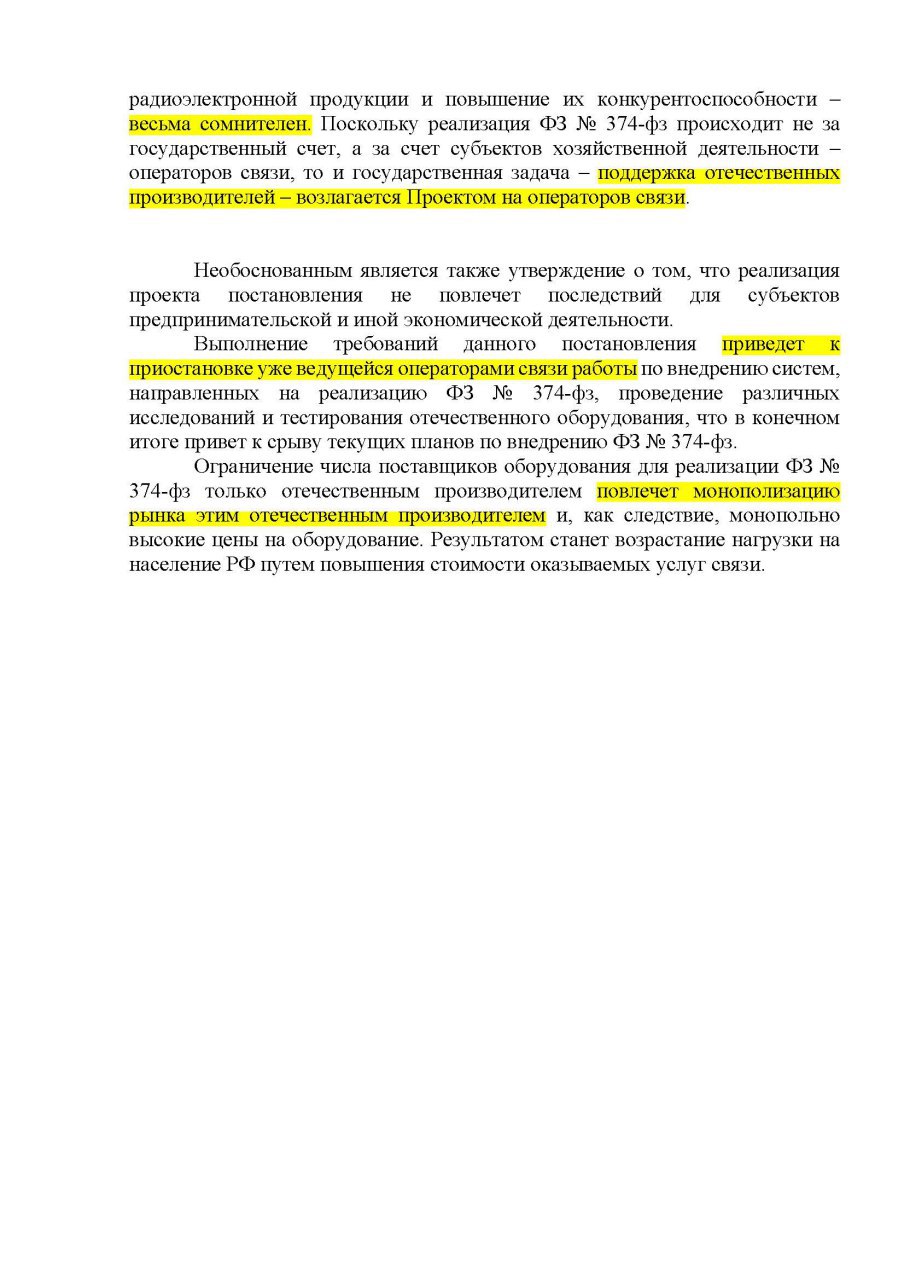 радиоэлектронной продукции и повышение их конкурентоспособности – весьма сомнителен. Поскольку реализация ФЗ № 374-фз происходит не за государственный счет, а за счет субъектов хозяйственной деятельности – операторов связи, то и государственная задача – поддержка отечественных производителей – возлагается Проектом на операторов связи.

Необоснованным является также утверждение о том, что реализация проекта постановления не повлечет последствий для субъектов предпринимательской и иной экономической деятельности.

Выполнение требований данного постановления приведет к приостановке уже ведущейся операторами связи работы по внедрению систем, направленных на реализацию ФЗ № 374-фз, проведение различных исследований и тестирования отечественного оборудования, что в конечном итоге привет к срыву текущих планов по внедрению ФЗ № 374-фз.

Ограничение числа поставщиков оборудования для реализации ФЗ № 374-фз только отечественным производителем повлечет монополизацию рынка этим отечественным производителем и, как следствие, монопольно высокие цены на оборудование. Результатом станет возрастание нагрузки на население РФ путем повышения стоимости оказываемых услуг связи.